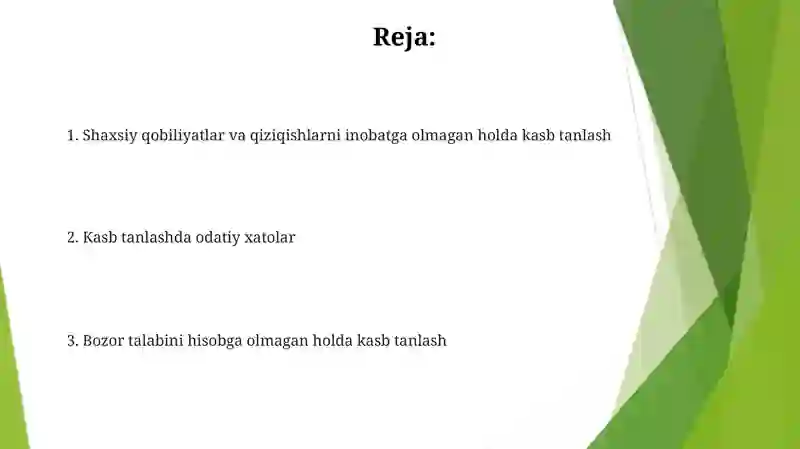 Reja:

1. Shaxsiy qobiliyatlar va qiziqishlarni inobatga olmagan holda kasb tanlash

2. Kasb tanlashda odatiy xatolar

3. Bozor talabini hisobga olmagan holda kasb tanlash